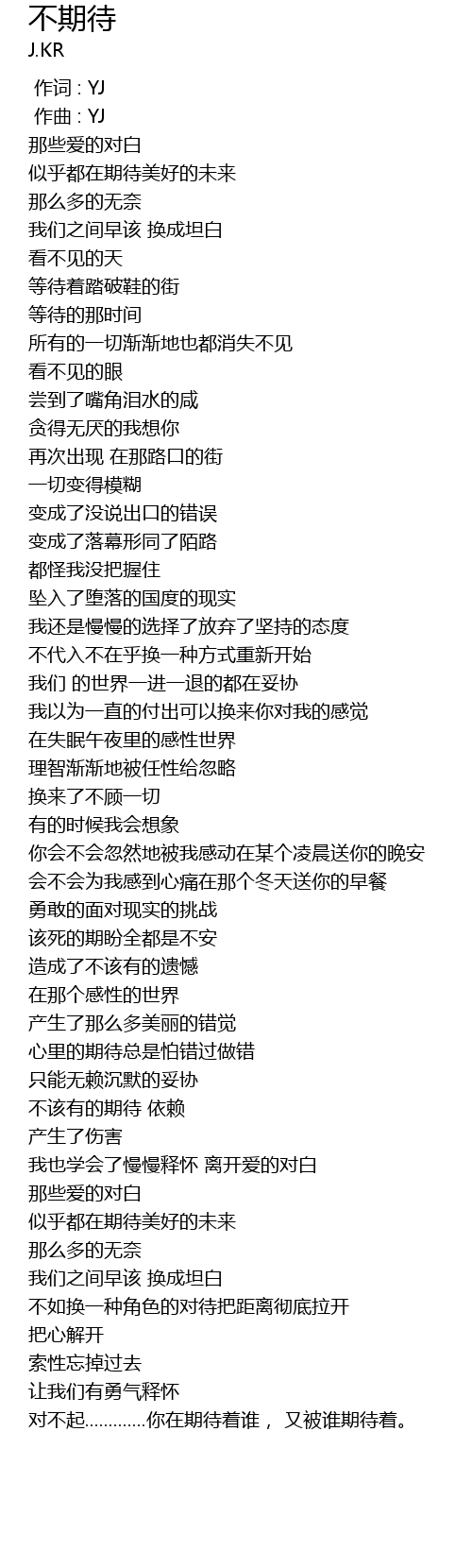 不期待
J.KR

作词 : YJ
作曲 : YJ
那些爱的对白
似乎都在期待美好的未来
那么多的无奈
我们之间早该 换成坦白
看不见的天
等待着踏破鞋的街
等待的那时间
所有的一切渐渐地也都消失不见
看不见的眼
尝到了嘴角泪水的咸
贪得无厌的我想你
再次出现 在那路口的街
一切变得模糊
变成了没说出口的错误
变成了落幕形同了陌路
都怪我没把握住
坠入了堕落的国度的现实
我还是慢慢的选择了放弃了坚持的态度
不代入不在乎换一种方式重新开始
我们 的世界一进一退的都在妥协
我以为一直的付出可以换来你对我的感觉
在失眠午夜里的感性世界
理智渐渐地被任性给忽略
换来了不顾一切
有的时候我会想象
你会不会忽然地被我感动在某个凌晨送你的晚安
会不会为我感到心痛在那个冬天送你的早餐
勇敢的面对现实的挑战
该死的期盼全都是不安
造成了不该有的遗憾
在那个感性的世界
产生了那么多美丽的错觉
心里的期待总是怕错过做错
只能无赖沉默的妥协
不该有的期待 依赖
产生了伤害
我也学会了慢慢释怀 离开爱的对白
那些爱的对白
似乎都在期待美好的未来
那么多的无奈
我们之间早该 换成坦白
不如换一种角色的对待把距离彻底拉开
把心解开
索性忘掉过去
让我们有勇气释怀
对不起…………你在期待着谁， 又被谁期待着。